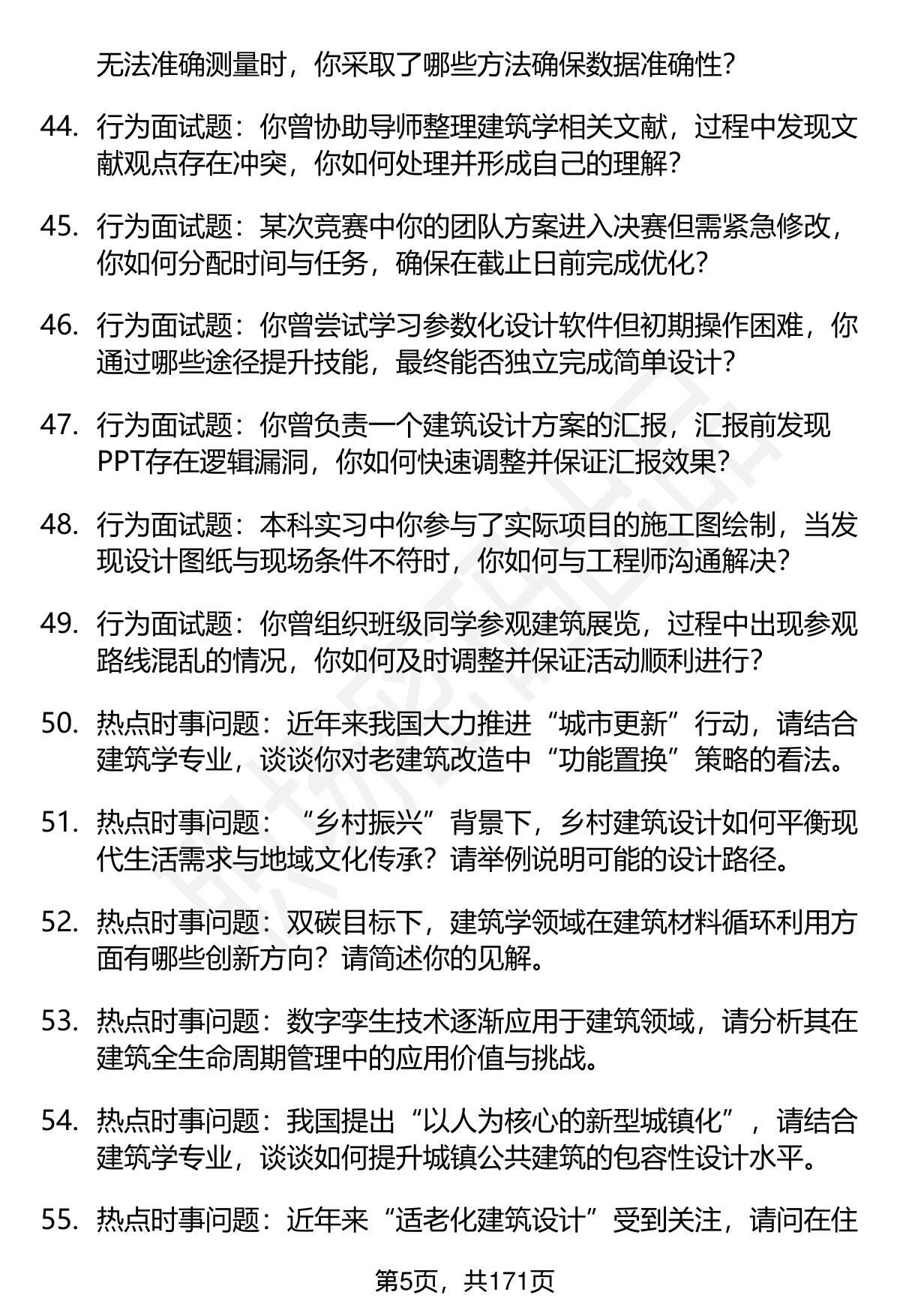 无法准确测量时，你采取了哪些方法确保数据准确性？

44. 行为面试题：你曾协助导师整理建筑学相关文献，过程中发现文献观点存在冲突，你如何处理并形成自己的理解？

45. 行为面试题：某次竞赛中你的团队方案进入决赛但需紧急修改，你如何分配时间与任务，确保在截止日前完成优化？

46. 行为面试题：你曾尝试学习参数化设计软件但初期操作困难，你通过哪些途径提升技能，最终能否独立完成简单设计？

47. 行为面试题：你曾负责一个建筑设计方案的汇报，汇报前发现PPT存在逻辑漏洞，你如何快速调整并保证汇报效果？

48. 行为面试题：本科实习中你参与了实际项目的施工图绘制，当发现设计图纸与现场条件不符时，你如何与工程师沟通解决？

49. 行为面试题：你曾组织班级同学参观建筑展览，过程中出现参观路线混乱的情况，你如何及时调整并保证活动顺利进行？

50. 热点时事问题：近年来我国大力推进“城市更新”行动，请结合建筑学专业，谈谈你对老建筑改造中“功能置换”策略的看法。

51. 热点时事问题：“乡村振兴”背景下，乡村建筑设计如何平衡现代生活需求与地域文化传承？请举例说明可能的设计路径。

52. 热点时事问题：双碳目标下，建筑学领域在建筑材料循环利用方面有哪些创新方向？请简述你的见解。

53. 热点时事问题：数字孪生技术逐渐应用于建筑领域，请分析其在建筑全生命周期管理中的应用价值与挑战。

54. 热点时事问题：我国提出“以人为核心的新型城镇化”，请结合建筑学专业，谈谈如何提升城镇公共建筑的包容性设计水平。

55. 热点时事问题：近年来“适老化建筑设计”受到关注，请问在住

第5页，共171页